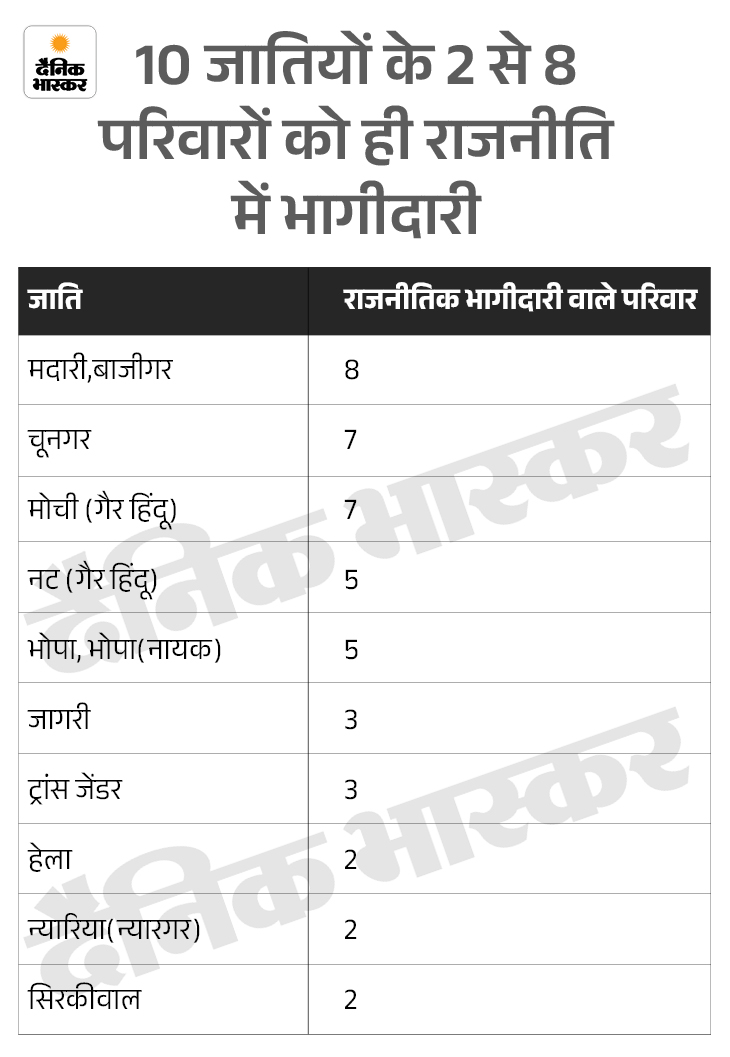 दैनिक भास्कर

10 जातियों के 2 से 8 परिवारों को ही राजनीति में भागीदारी

| जाति | राजनीतिक भागीदारी वाले परिवार |
|---|---|
| मदारी,बाजीगर | 8 |
| चूनगर | 7 |
| मोची (गैर हिंदू) | 7 |
| नट (गैर हिंदू) | 5 |
| भोपा, भोपा(नायक) | 5 |
| जागरी | 3 |
| ट्रांस जेंडर | 3 |
| हेला | 2 |
| न्यारिया(न्यारगर) | 2 |
| सिरकीवाल | 2 |

दैनिक भास्कर
दैनिक भास्कर